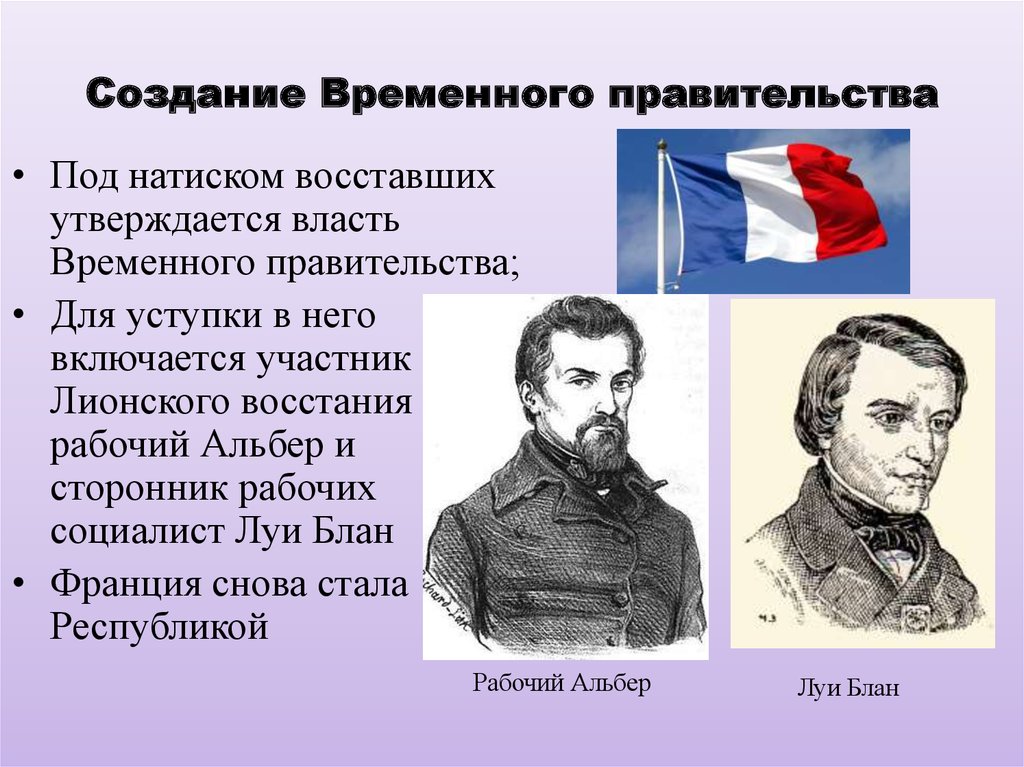 Создание Временного правительства

• Под натиском восставших утверждается власть Временного правительства;

• Для уступки в него включается участник Лионского восстания рабочий Альбер и сторонник рабочих социалист Луи Блан

• Франция снова стала Республикой

Рабочий Альбер

Луи Блан